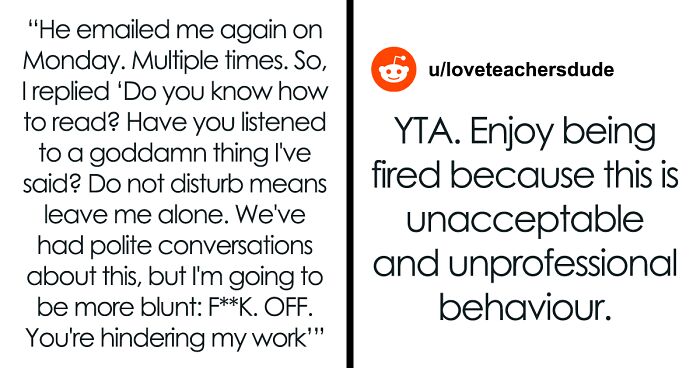 “He emailed me again on Monday. Multiple times. So, I replied ‘Do you know how to read? Have you listened to a goddamn thing I've said? Do not disturb means leave me alone. We've had polite conversations about this, but I'm going to be more blunt: F**K. OFF. You're hindering my work’”

u/loveteachersdude

YTA. Enjoy being fired because this is unacceptable and unprofessional behaviour.